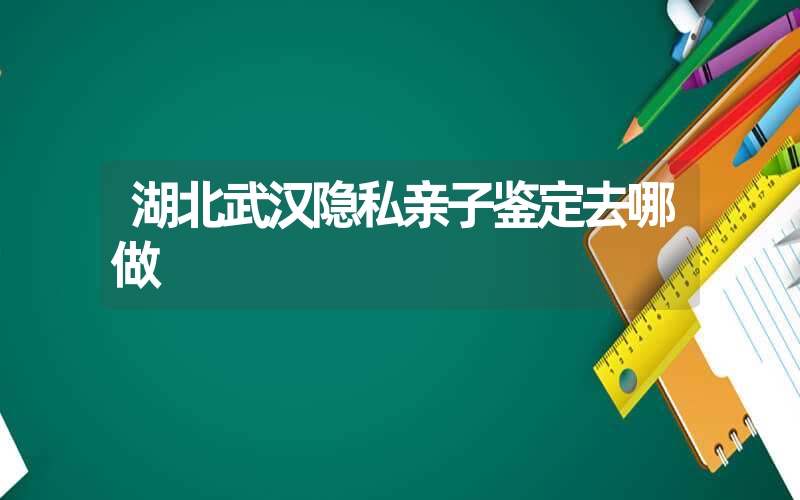 湖北武汉隐私亲子鉴定去哪做